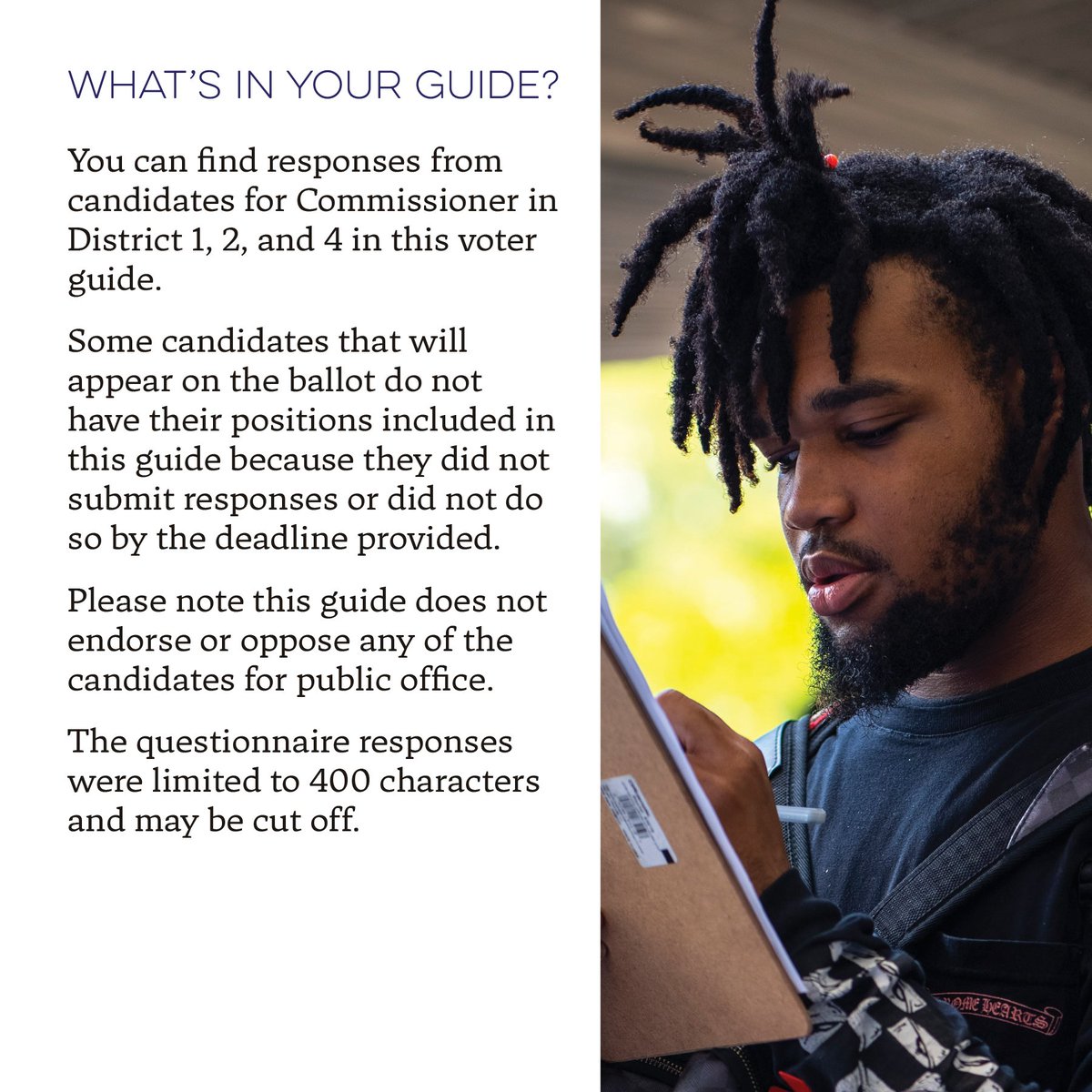 WHAT'S IN YOUR GUIDE?

You can find responses from candidates for Commissioner in District 1, 2, and 4 in this voter guide.

Some candidates that will appear on the ballot do not have their positions included in this guide because they did not submit responses or did not do so by the deadline provided.

Please note this guide does not endorse or oppose any of the candidates for public office.

The questionnaire responses were limited to 400 characters and may be cut off.